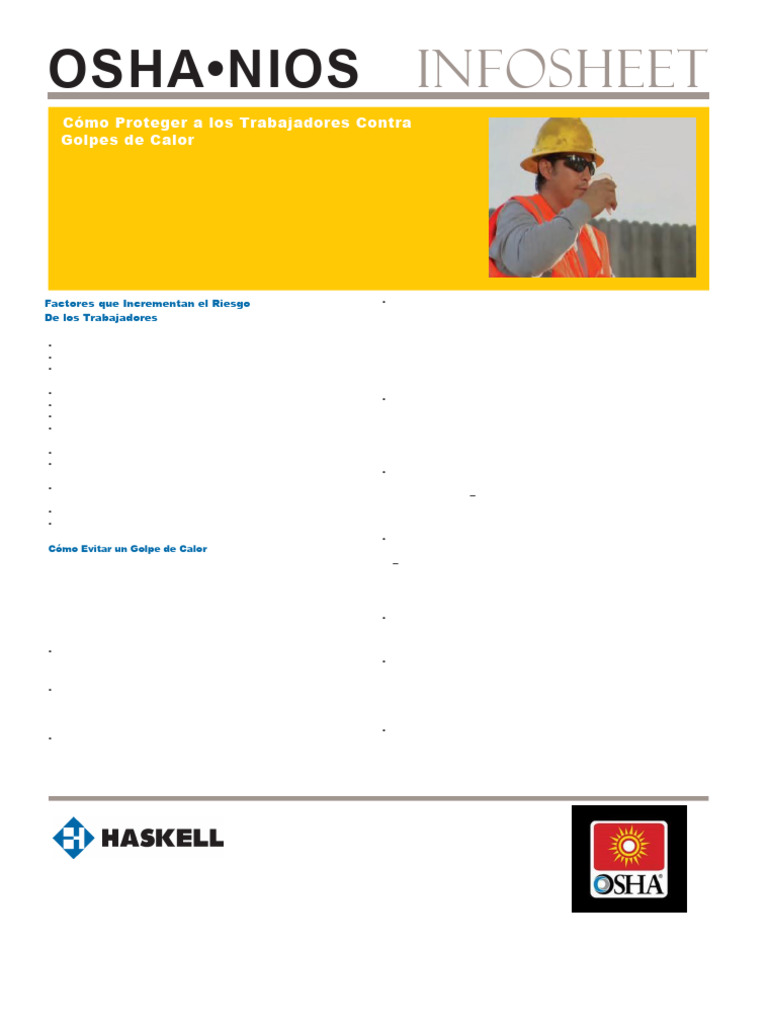 OSHA•NIOS INFOSHEET

Cómo Proteger a los Trabajadores Contra Golpes de Calor

Factores que Incrementan el Riesgo De los Trabajadores

Cómo Evitar un Golpe de Calor

HASKELL

OSHA